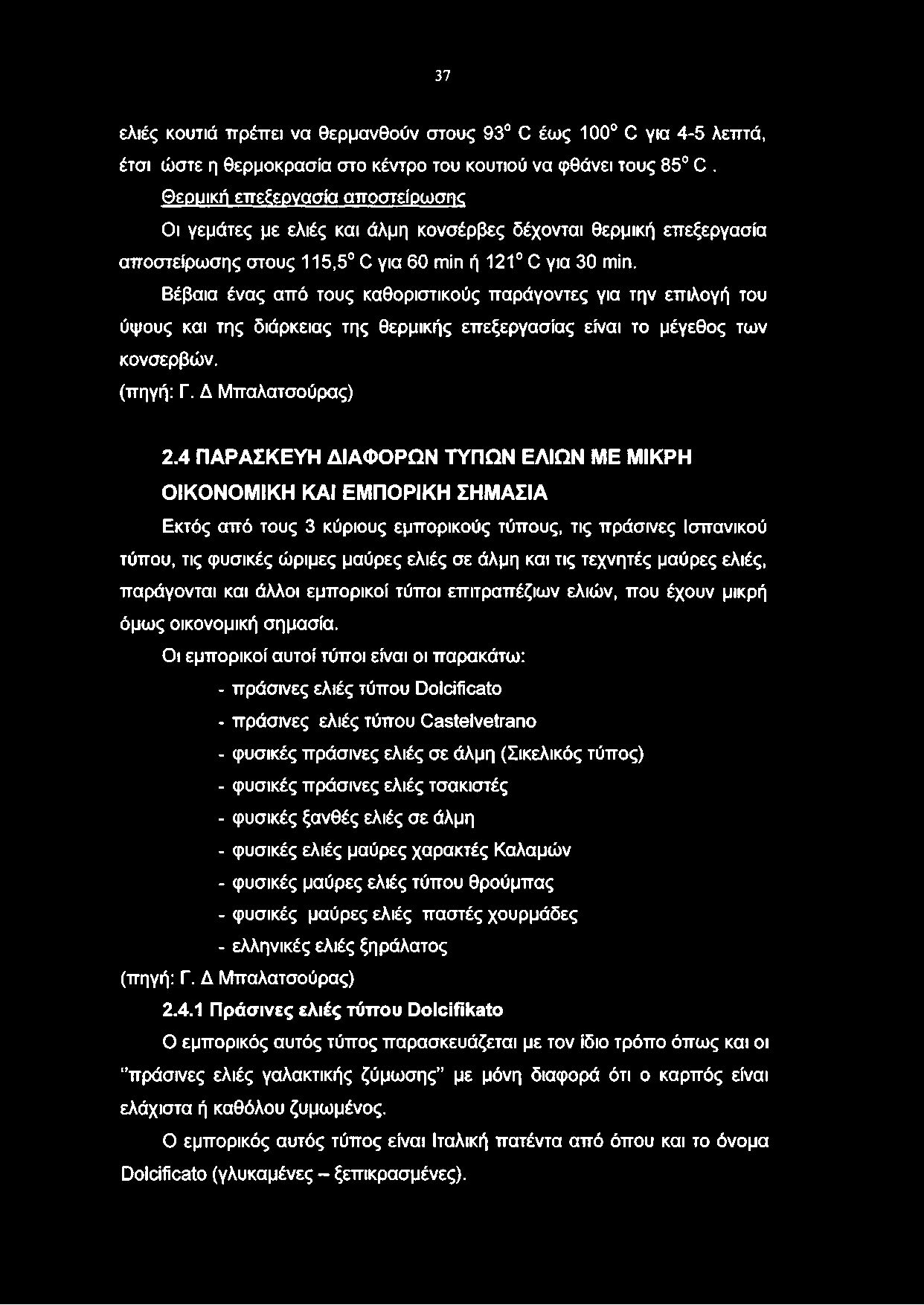 37

ελιές κουτιά πρέπει να θερμανθούν στους 93° C έως 100° C για 4-5 λεπτά, έτσι ώστε η θερμοκρασία στο κέντρο του κουτιού να φθάνει τους 85° C .

Θερμική επεξεργασία αποστείρωσης

Οι γεμάτες με ελιές και άλμη κονσέρβες δέχονται θερμική επεξεργασία αποστείρωσης στους 115,5° C για 60 min ή 121° C για 30 min.

Βέβαια ένας από τους καθοριστικούς παράγοντες για την επιλογή του ύψους και της διάρκειας της θερμικής επεξεργασίας είναι το μέγεθος των κονσερβών.

(πηγή: Γ. Δ Μπαλατσούρας)

2.4 ΠΑΡΑΣΚΕΥΗ ΔΙΑΦΟΡΩΝ ΤΥΠΩΝ ΕΛΙΩΝ ΜΕ ΜΙΚΡΗ ΟΙΚΟΝΟΜΙΚΗ ΚΑΙ ΕΜΠΟΡΙΚΗ ΣΗΜΑΣΙΑ

Εκτός από τους 3 κύριους εμπορικούς τύπους, τις πράσινες Ισπανικού τύπου, τις φυσικές ώριμες μαύρες ελιές σε άλμη και τις τεχνητές μαύρες ελιές, παράγονται και άλλοι εμπορικοί τύποι επιτραπέζιων ελιών, που έχουν μικρή όμως οικονομική σημασία.

Οι εμπορικοί αυτοί τύποι είναι οι παρακάτω:

- πράσινες ελιές τύπου Dolcificato
- πράσινες ελιές τύπου Castelvetrano
- φυσικές πράσινες ελιές σε άλμη (Σικελικός τύπος)
- φυσικές πράσινες ελιές τσακιστές
- φυσικές ξανθές ελιές σε άλμη
- φυσικές ελιές μαύρες χαρακτές Καλαμών
- φυσικές μαύρες ελιές τύπου θρούμπας
- φυσικές μαύρες ελιές παστές χουρμάδες
- ελληνικές ελιές ξηράλατος

(πηγή: Γ. Δ Μπαλατσούρας)

2.4.1 Πράσινες ελιές τύπου Dolcifikato

Ο εμπορικός αυτός τύπος παρασκευάζεται με τον ίδιο τρόπο όπως και οι "πράσινες ελιές γαλακτικής ζύμωσης" με μόνη διαφορά ότι ο καρπός είναι ελάχιστα ή καθόλου ζυμωμένος.

Ο εμπορικός αυτός τύπος είναι Ιταλική πατέντα από όπου και το όνομα Dolcificato (γλυκαμένες – ξεπικρασμένες).